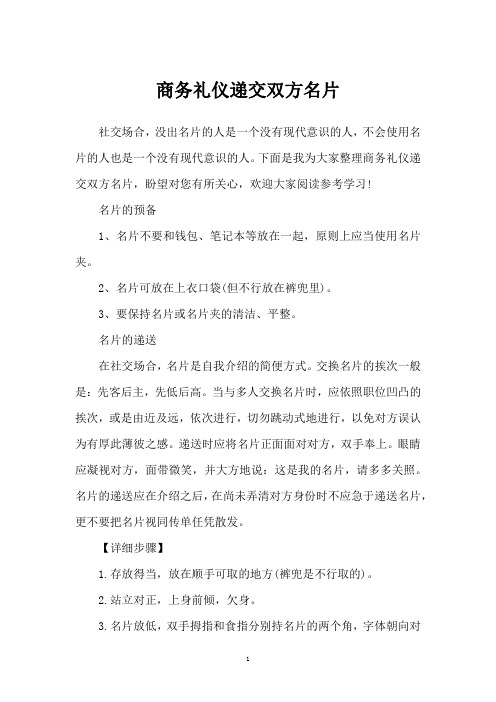 商务礼仪递交双方名片

社交场合，没出名片的人是一个没有现代意识的人，不会使用名片的人也是一个没有现代意识的人。下面是我为大家整理商务礼仪递交双方名片，盼望对您有所关心，欢迎大家阅读参考学习！

名片的预备

1、名片不要和钱包、笔记本等放在一起，原则上应当使用名片夹。

2、名片可放在上衣口袋(但不行放在裤兜里)。

3、要保持名片或名片夹的清洁、平整。

名片的递送

在社交场合，名片是自我介绍的简便方式。交换名片的挨次一般是：先客后主，先低后高。当与多人交换名片时，应依照职位凹凸的挨次，或是由近及远，依次进行，切勿跳动式地进行，以免对方误认为有厚此薄彼之感。递送时应将名片正面面对对方，双手奉上。眼睛应凝视对方，面带微笑，并大方地说：这是我的名片，请多多关照。名片的递送应在介绍之后，在尚未弄清对方身份时不应急于递送名片，更不要把名片视同传单任凭散发。

【详细步骤】

1.存放得当，放在顺手可取的地方(裤兜是不行取的)。

2.站立对正，上身前倾，欠身。

3.名片放低，双手拇指和食指分别持名片的两个角，字体朝向对

1